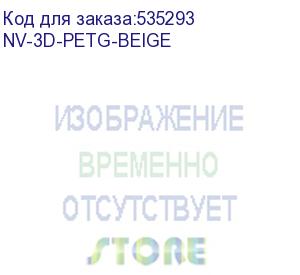 Код для заказа:535293
NV-3D-PETG-BEIGE

ИЗОБРАЖЕНИЕ
ВРЕМЕННО
ОТСУТСТВУЕТ

STORE